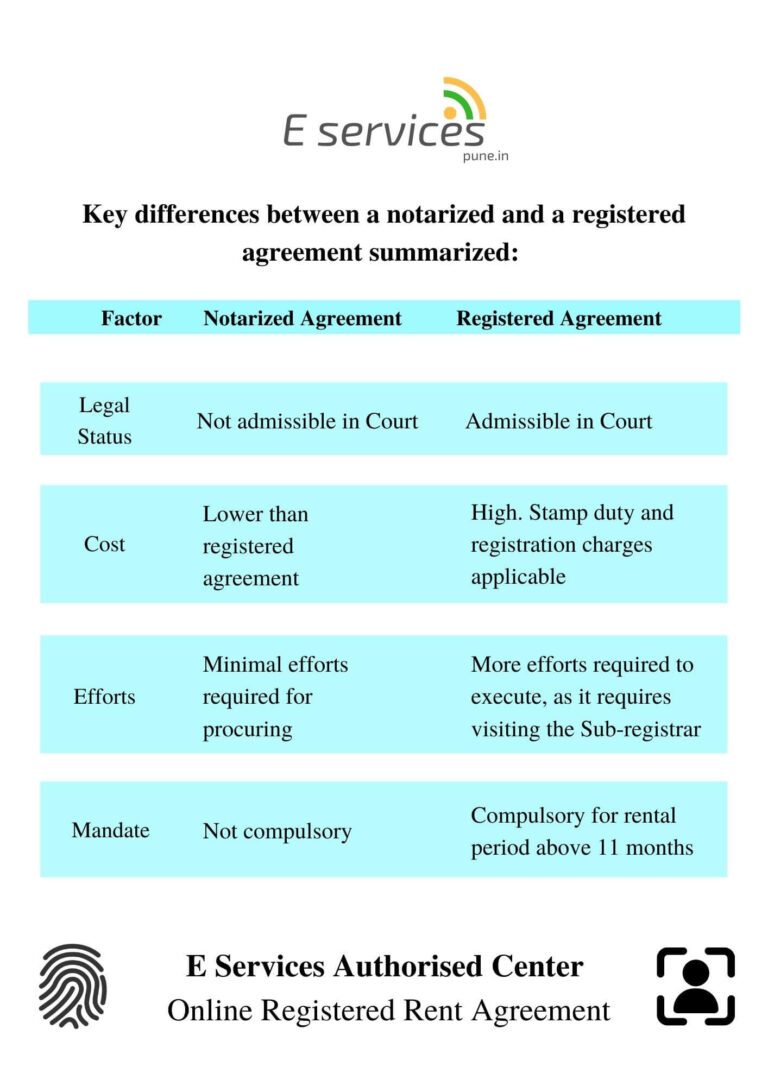 E services
pune.in

Key differences between a notarized and a registered agreement summarized:

| Factor | Notarized Agreement | Registered Agreement |
|---|---|---|
| Legal Status | Not admissible in Court | Admissible in Court |
| Cost | Lower than registered agreement | High. Stamp duty and registration charges applicable |
| Efforts | Minimal efforts required for procuring | More efforts required to execute, as it requires visiting the Sub-registrar |
| Mandate | Not compulsory | Compulsory for rental period above 11 months |

E Services Authorised Center
Online Registered Rent Agreement